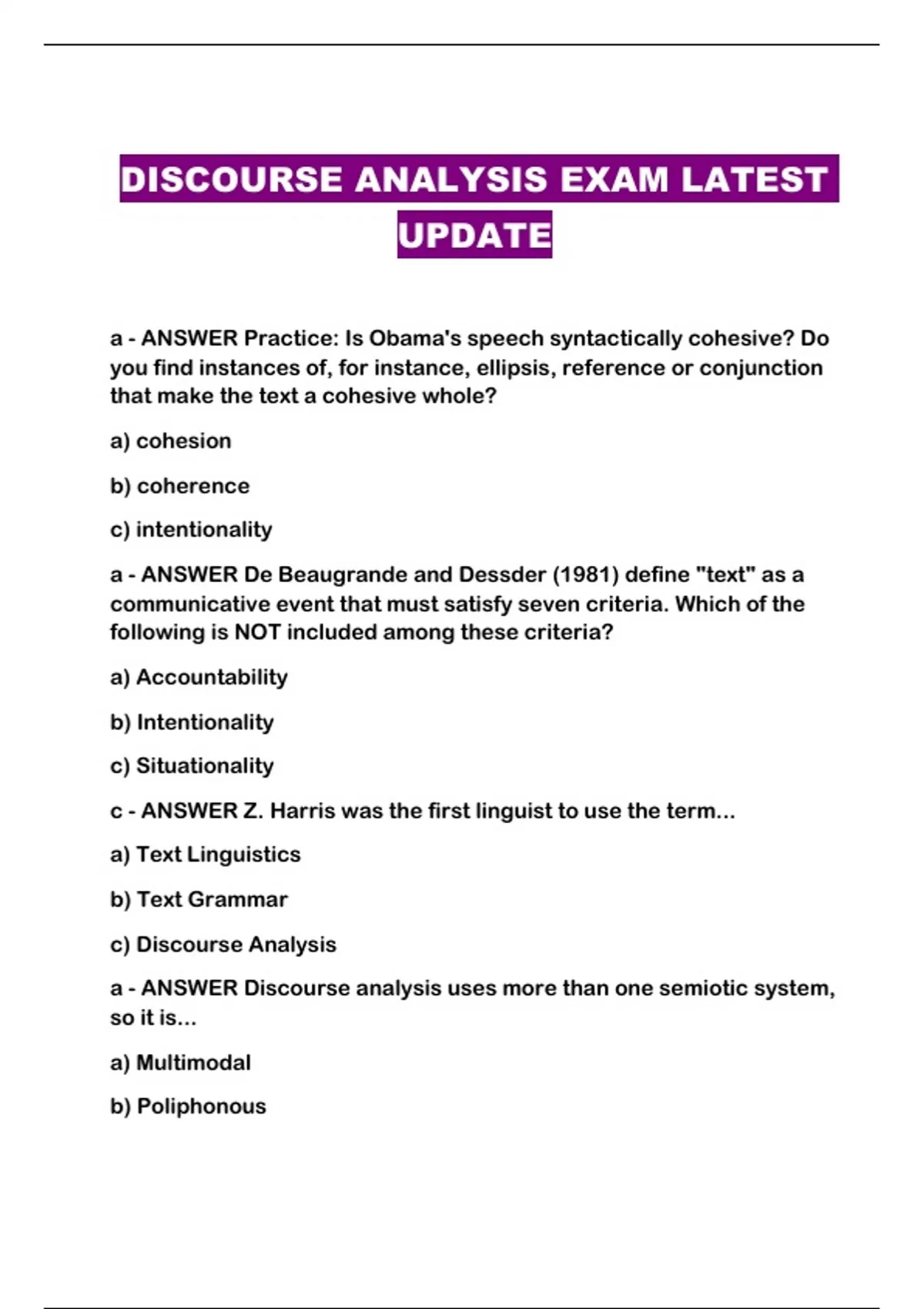 DISCOURSE ANALYSIS EXAM LATEST UPDATE

a - ANSWER Practice: Is Obama's speech syntactically cohesive? Do you find instances of, for instance, ellipsis, reference or conjunction that make the text a cohesive whole?

a) cohesion

b) coherence

c) intentionality

a - ANSWER De Beaugrande and Dessder (1981) define "text" as a communicative event that must satisfy seven criteria. Which of the following is NOT included among these criteria?

a) Accountability

b) Intentionality

c) Situationality

c - ANSWER Z. Harris was the first linguist to use the term...

a) Text Linguistics

b) Text Grammar

c) Discourse Analysis

a - ANSWER Discourse analysis uses more than one semiotic system, so it is...

a) Multimodal

b) Poliphonous